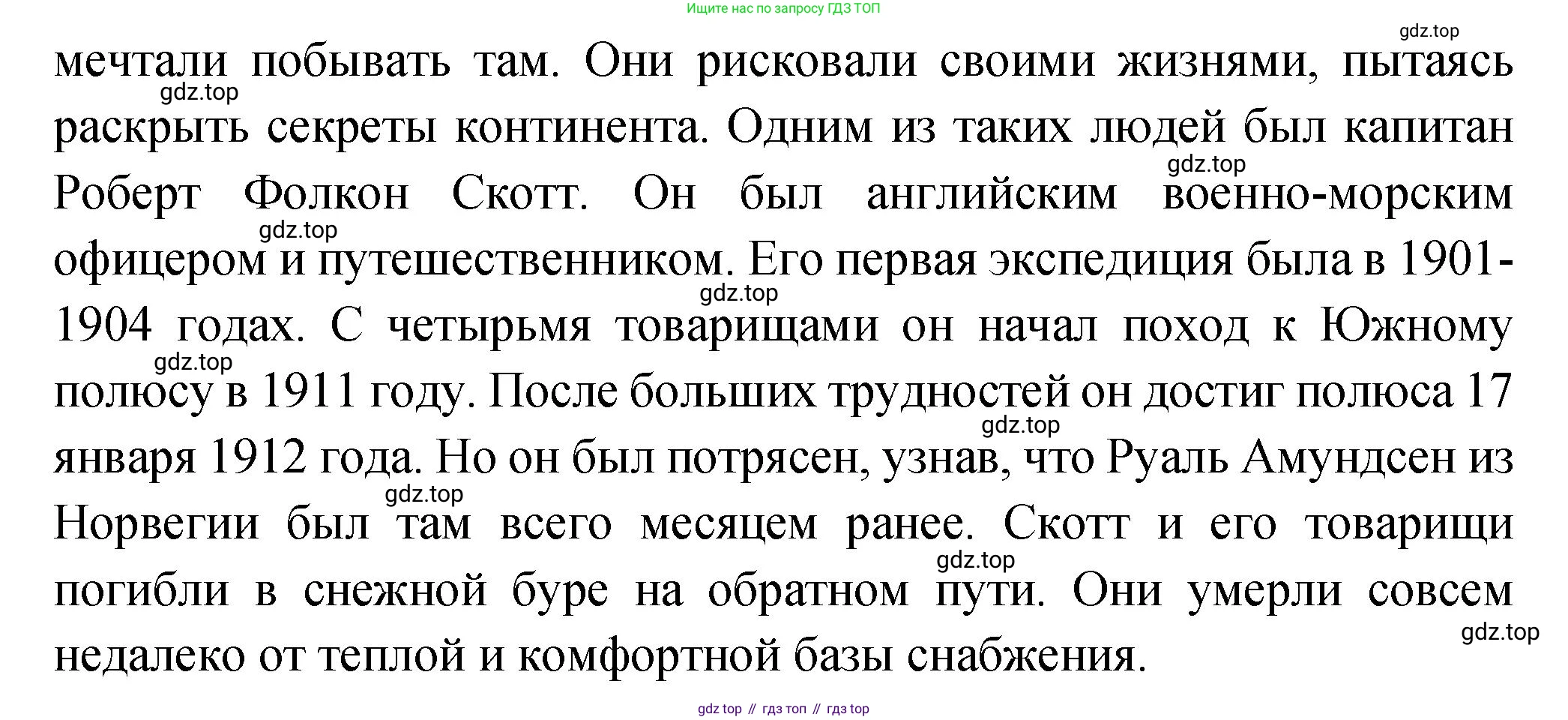 Ищите нас по запросу ГДЗ ТОП

мечтали побывать там. Они рисковали своими жизнями, пытаясь раскрыть секреты континента. Одним из таких людей был капитан Роберт Фолкон Скотт. Он был английским военно-морским офицером и путешественником. Его первая экспедиция была в 1901-1904 годах. С четырьмя товарищами он начал поход к Южному полюсу в 1911 году. После больших трудностей он достиг полюса 17 января 1912 года. Но он был потрясен, узнав, что Руаль Амундсен из Норвегии был там всего месяцем ранее. Скотт и его товарищи погибли в снежной буре на обратном пути. Они умерли совсем недалеко от теплой и комфортной базы снабжения.

gdz top // гдз топ // гдз top

gdz.top